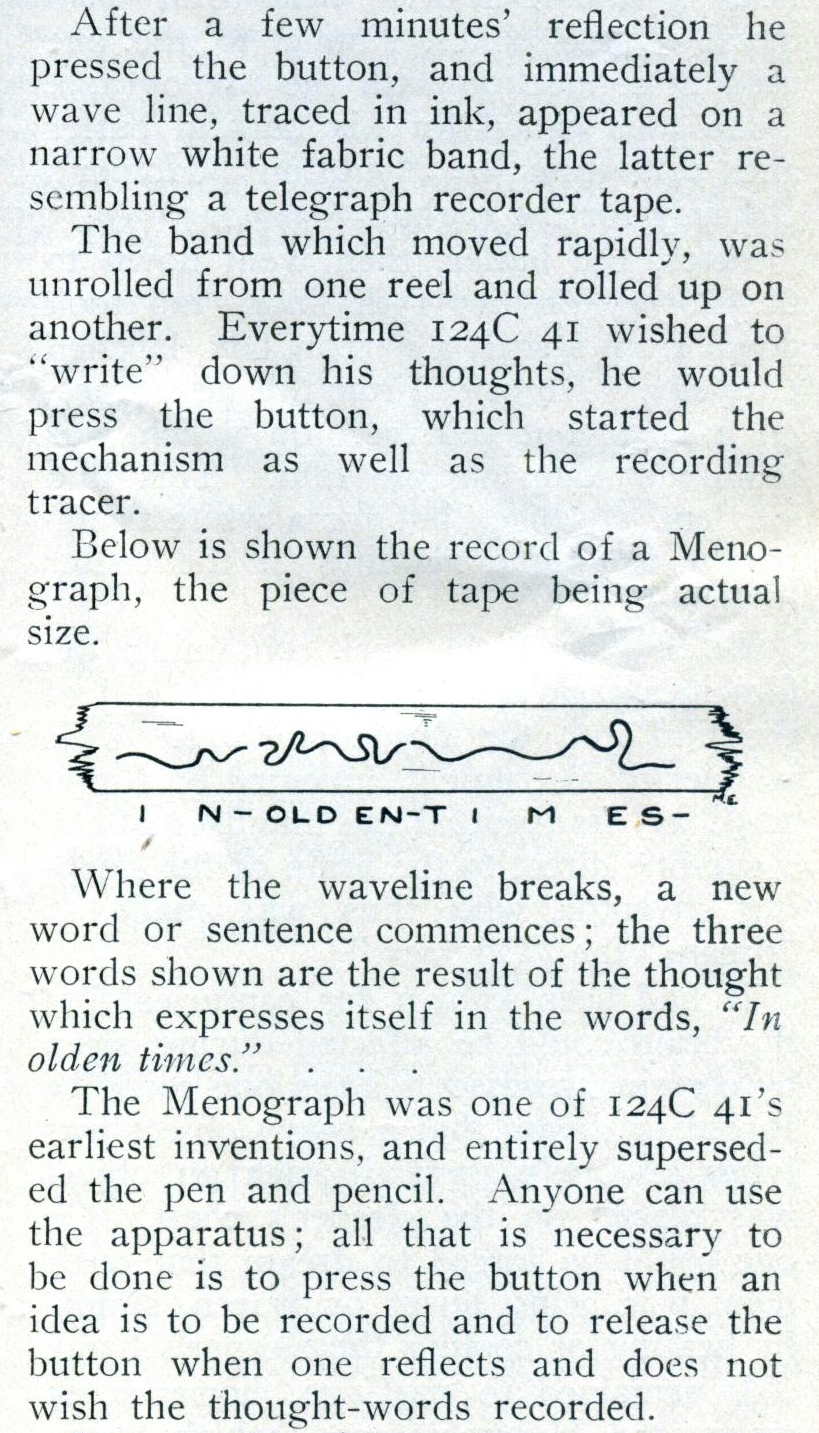 After a few minutes' reflection he pressed the button, and immediately a wave line, traced in ink, appeared on a narrow white fabric band, the latter resembling a telegraph recorder tape.

The band which moved rapidly, was unrolled from one reel and rolled up on another. Everytime 124C 41 wished to "write" down his thoughts, he would press the button, which started the mechanism as well as the recording tracer.

Below is shown the record of a Menograph, the piece of tape being actual size.

I N-OLD EN-T I M ES-

Where the waveline breaks, a new word or sentence commences; the three words shown are the result of the thought which expresses itself in the words, "In olden times." . . .

The Menograph was one of 124C 41's earliest inventions, and entirely superseded the pen and pencil. Anyone can use the apparatus; all that is necessary to be done is to press the button when an idea is to be recorded and to release the button when one reflects and does not wish the thought-words recorded.